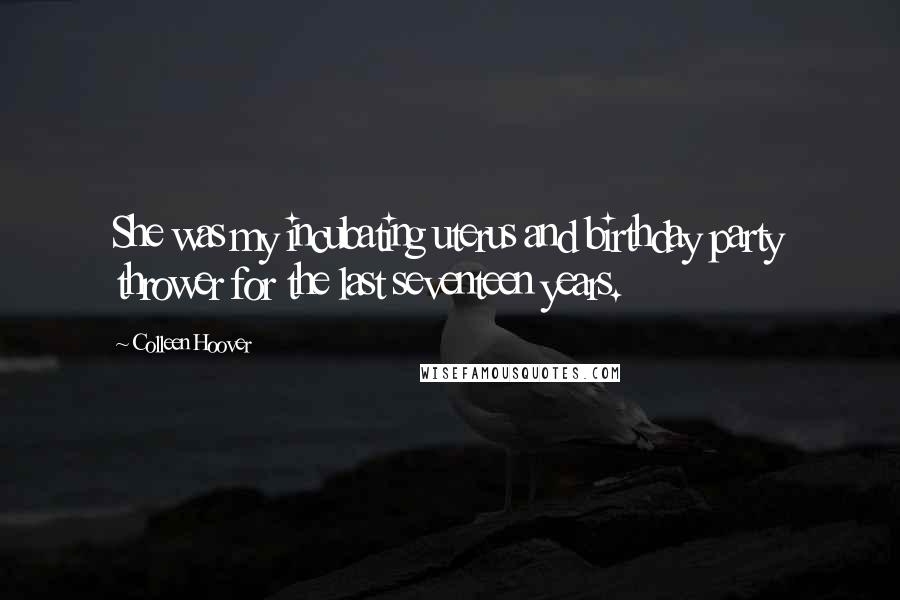 She was my incubating uterus and birthday party thrower for the last seventeen years.

~ Colleen Hoover

WISEFAMOUSQUOTES.COM